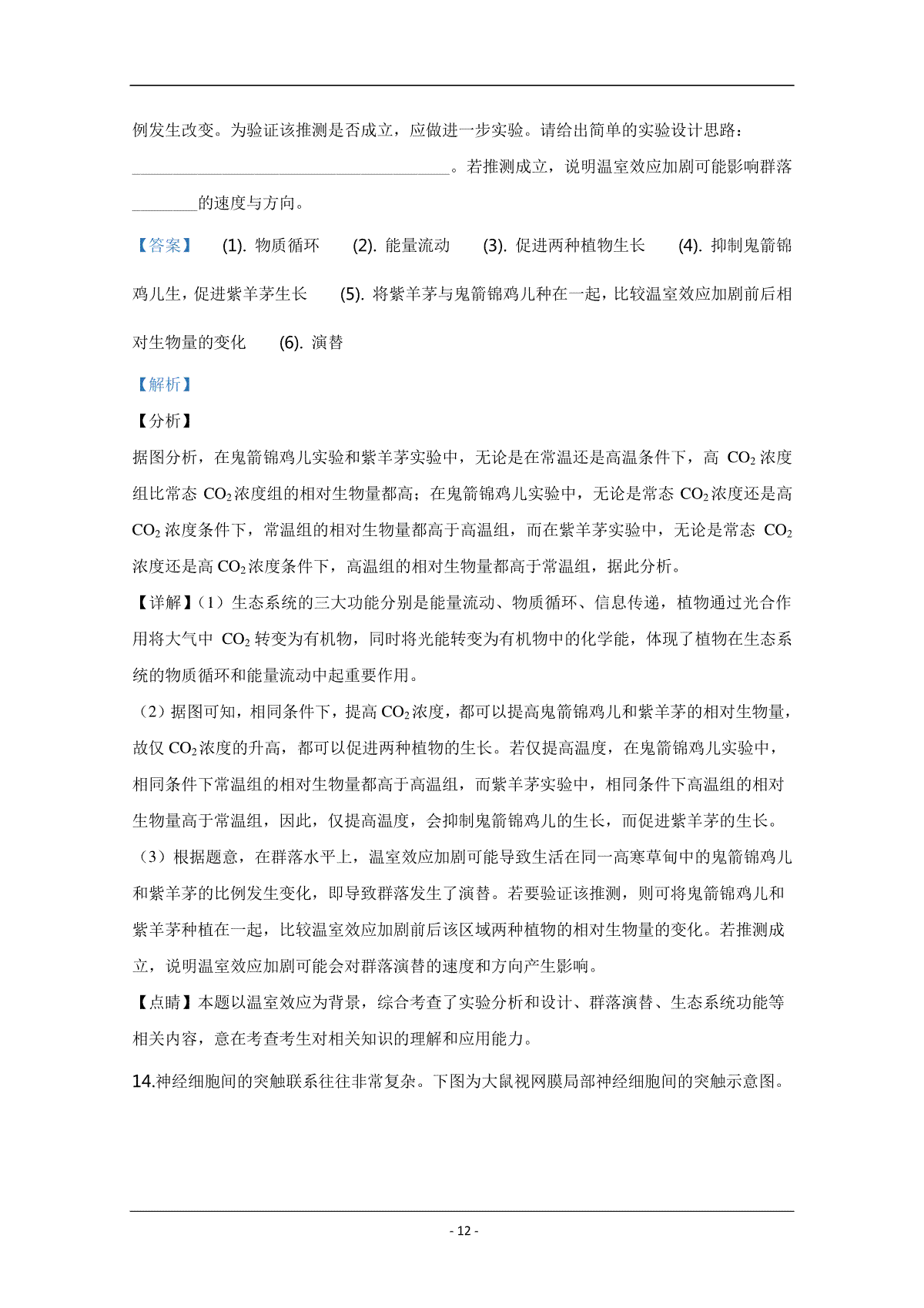 例发生改变。为验证该推测是否成立，应做进一步实验。请给出简单的实验设计思路：________________________________________。若推测成立，说明温室效应加剧可能影响群落________的速度与方向。

【答案】 (1). 物质循环 (2). 能量流动 (3). 促进两种植物生长 (4). 抑制鬼箭锦鸡儿生，促进紫羊茅生长 (5). 将紫羊茅与鬼箭锦鸡儿种在一起，比较温室效应加剧前后相对生物量的变化 (6). 演替

【解析】

【分析】

据图分析，在鬼箭锦鸡儿实验和紫羊茅实验中，无论是在常温还是高温条件下，高 $CO_2$ 浓度组比常态 $CO_2$ 浓度组的相对生物量都高；在鬼箭锦鸡儿实验中，无论是常态 $CO_2$ 浓度还是高 $CO_2$ 浓度条件下，常温组的相对生物量都高于高温组，而在紫羊茅实验中，无论是常态 $CO_2$ 浓度还是高 $CO_2$ 浓度条件下，高温组的相对生物量都高于常温组，据此分析。

【详解】（1）生态系统的三大功能分别是能量流动、物质循环、信息传递，植物通过光合作用将大气中 $CO_2$ 转变为有机物，同时将光能转变为有机物中的化学能，体现了植物在生态系统的物质循环和能量流动中起重要作用。

（2）据图可知，相同条件下，提高 $CO_2$ 浓度，都可以提高鬼箭锦鸡儿和紫羊茅的相对生物量，故仅 $CO_2$ 浓度的升高，都可以促进两种植物的生长。若仅提高温度，在鬼箭锦鸡儿实验中，相同条件下常温组的相对生物量都高于高温组，而紫羊茅实验中，相同条件下高温组的相对生物量高于常温组，因此，仅提高温度，会抑制鬼箭锦鸡儿的生长，而促进紫羊茅的生长。

（3）根据题意，在群落水平上，温室效应加剧可能导致生活在同一高寒草甸中的鬼箭锦鸡儿和紫羊茅的比例发生变化，即导致群落发生了演替。若要验证该推测，则可将鬼箭锦鸡儿和紫羊茅种植在一起，比较温室效应加剧前后该区域两种植物的相对生物量的变化。若推测成立，说明温室效应加剧可能会对群落演替的速度和方向产生影响。

【点睛】本题以温室效应为背景，综合考查了实验分析和设计、群落演替、生态系统功能等相关内容，意在考查考生对相关知识的理解和应用能力。

14.神经细胞间的突触联系往往非常复杂。下图为大鼠视网膜局部神经细胞间的突触示意图。

- 12 -